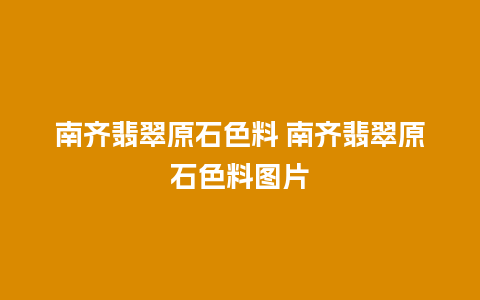 南齐翡翠原石色料 南齐翡翠原石色料图片